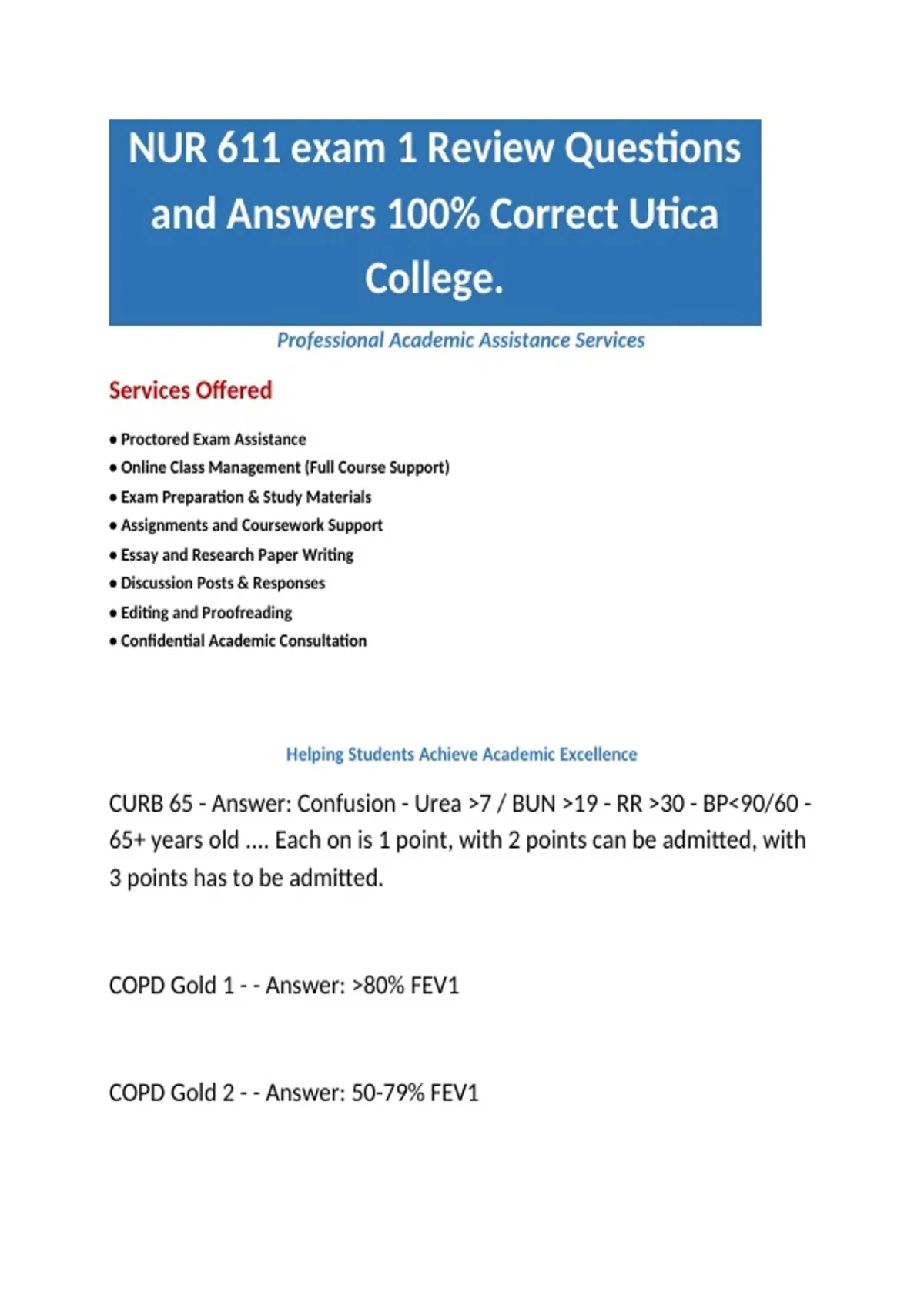 NUR 611 exam 1 Review Questions and Answers 100% Correct Utica College.

Professional Academic Assistance Services

Services Offered

• Proctored Exam Assistance
• Online Class Management (Full Course Support)
• Exam Preparation & Study Materials
• Assignments and Coursework Support
• Essay and Research Paper Writing
• Discussion Posts & Responses
• Editing and Proofreading
• Confidential Academic Consultation

Helping Students Achieve Academic Excellence

CURB 65 - Answer: Confusion - Urea >7 / BUN >19 - RR >30 - BP<90/60 - 65+ years old .... Each on is 1 point, with 2 points can be admitted, with 3 points has to be admitted.

COPD Gold 1 - - Answer: >80% FEV1

COPD Gold 2 - - Answer: 50-79% FEV1